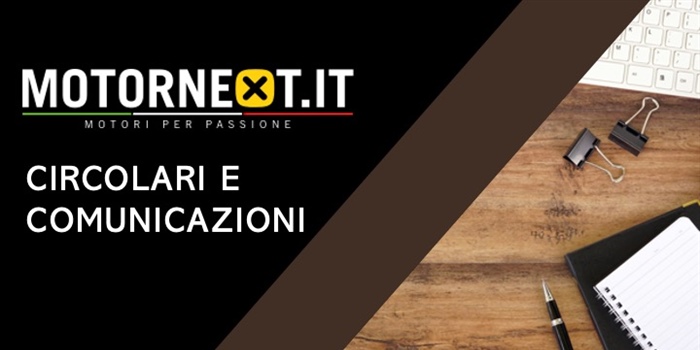 MOTORNEXT.IT
MOTORI PER PASSIONE

CIRCOLARI E
COMUNICAZIONI